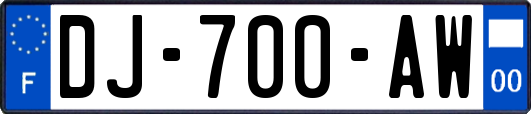 F
DJ-700-AW
00